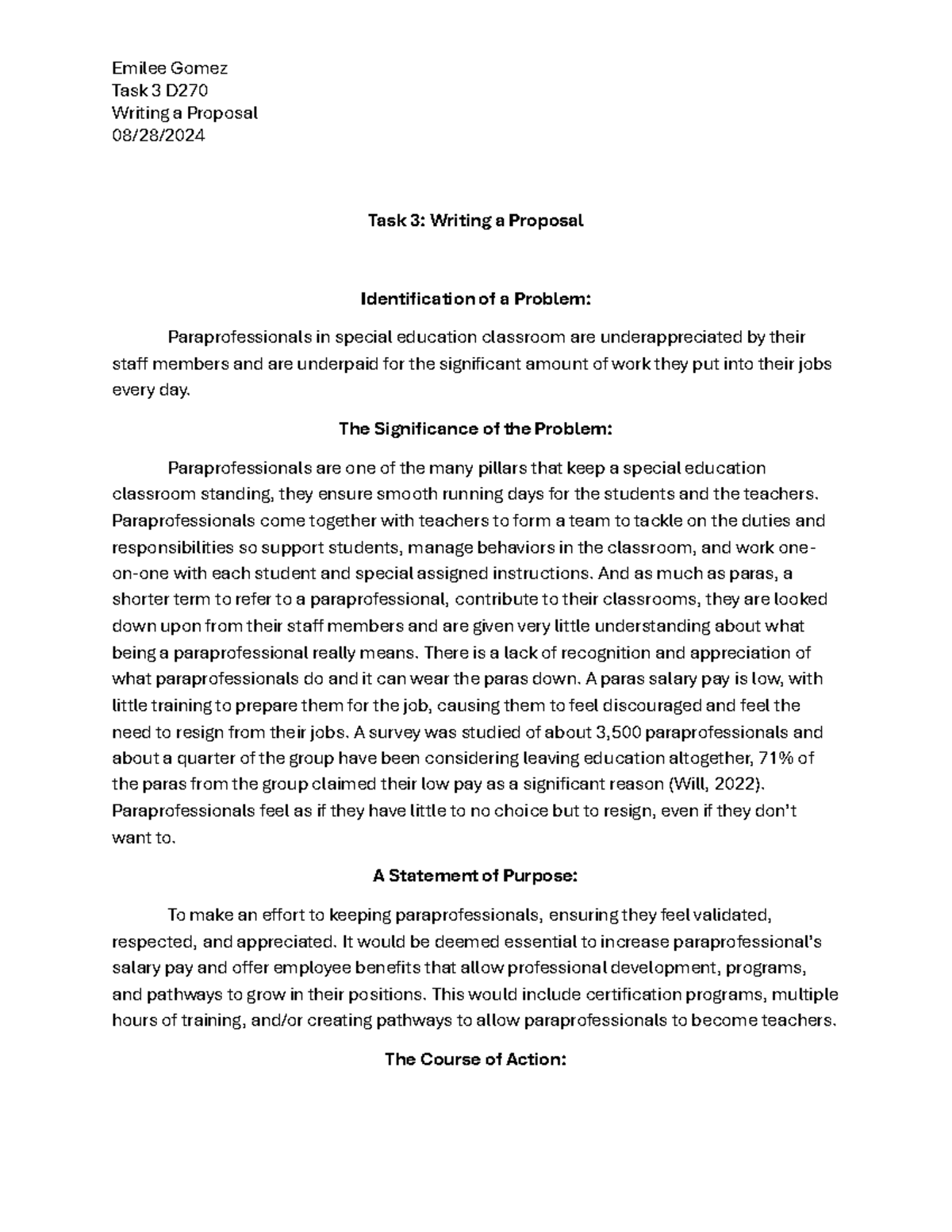 Emilee Gomez
Task 3 D270
Writing a Proposal
08/28/2024

Task 3: Writing a Proposal

Identification of a Problem:

Paraprofessionals in special education classroom are underappreciated by their staff members and are underpaid for the significant amount of work they put into their jobs every day.

The Significance of the Problem:

Paraprofessionals are one of the many pillars that keep a special education classroom standing, they ensure smooth running days for the students and the teachers. Paraprofessionals come together with teachers to form a team to tackle on the duties and responsibilities so support students, manage behaviors in the classroom, and work one-on-one with each student and special assigned instructions. And as much as paras, a shorter term to refer to a paraprofessional, contribute to their classrooms, they are looked down upon from their staff members and are given very little understanding about what being a paraprofessional really means. There is a lack of recognition and appreciation of what paraprofessionals do and it can wear the paras down. A paras salary pay is low, with little training to prepare them for the job, causing them to feel discouraged and feel the need to resign from their jobs. A survey was studied of about 3,500 paraprofessionals and about a quarter of the group have been considering leaving education altogether, 71% of the paras from the group claimed their low pay as a significant reason (Will, 2022). Paraprofessionals feel as if they have little to no choice but to resign, even if they don't want to.

A Statement of Purpose:

To make an effort to keeping paraprofessionals, ensuring they feel validated, respected, and appreciated. It would be deemed essential to increase paraprofessional's salary pay and offer employee benefits that allow professional development, programs, and pathways to grow in their positions. This would include certification programs, multiple hours of training, and/or creating pathways to allow paraprofessionals to become teachers.

The Course of Action: